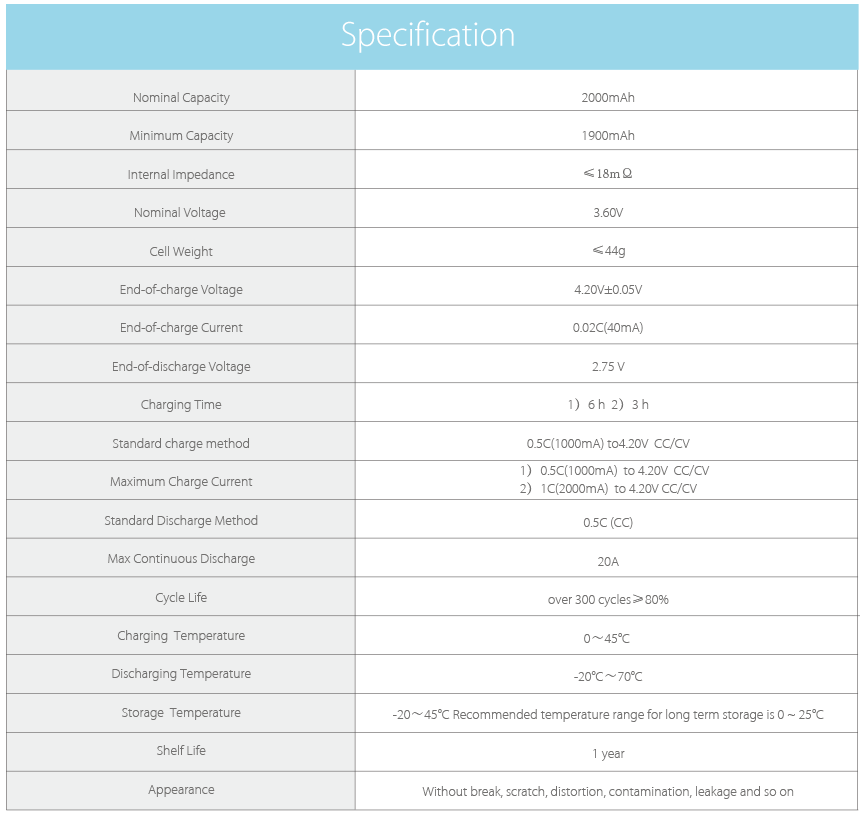 Specification

| | |
|---|---|
| Nominal Capacity | 2000mAh |
| Minimum Capacity | 1900mAh |
| Internal Impedance | ≤18mΩ |
| Nominal Voltage | 3.60V |
| Cell Weight | ≤44g |
| End-of-charge Voltage | 4.20V±0.05V |
| End-of-charge Current | 0.02C(40mA) |
| End-of-discharge Voltage | 2.75 V |
| Charging Time | 1) 6 h 2) 3 h |
| Standard charge method | 0.5C(1000mA) to4.20V CC/CV |
| Maximum Charge Current | 1) 0.5C(1000mA) to 4.20V CC/CV 2) 1C(2000mA) to 4.20V CC/CV |
| Standard Discharge Method | 0.5C (CC) |
| Max Continuous Discharge | 20A |
| Cycle Life | over 300 cycles≥80% |
| Charging Temperature | 0～45℃ |
| Discharging Temperature | -20℃～70℃ |
| Storage Temperature | -20～45℃ Recommended temperature range for long term storage is 0 ~ 25℃ |
| Shelf Life | 1 year |
| Appearance | Without break, scratch, distortion, contamination, leakage and so on |